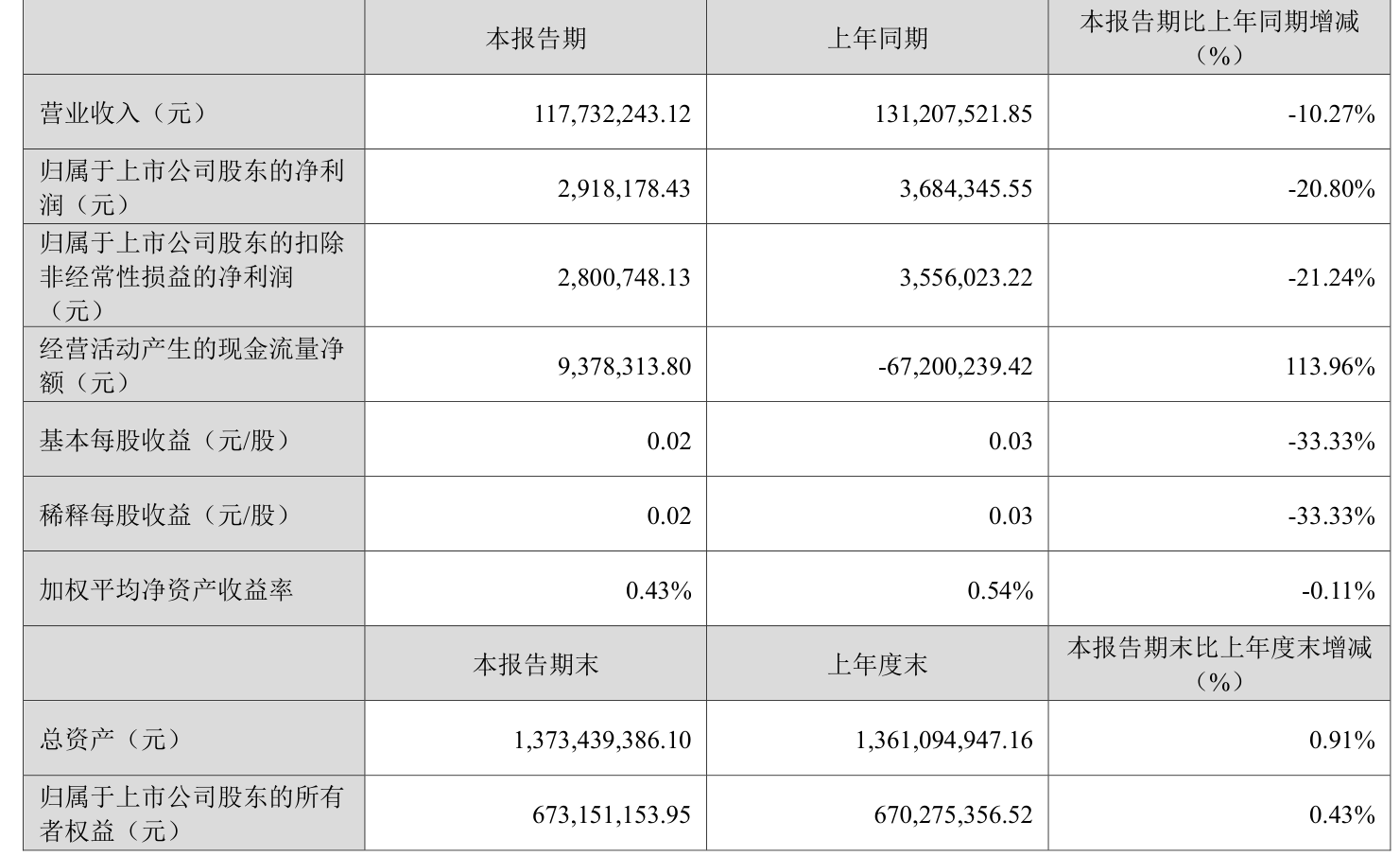 |  | 本报告期 | 上年同期 | 本报告期比上年同期增减（%） |
|---|---|---|---|
| 营业收入（元） | 117,732,243.12 | 131,207,521.85 | -10.27% |
| 归属于上市公司股东的净利润（元） | 2,918,178.43 | 3,684,345.55 | -20.80% |
| 归属于上市公司股东的扣除非经常性损益的净利润（元） | 2,800,748.13 | 3,556,023.22 | -21.24% |
| 经营活动产生的现金流量净额（元） | 9,378,313.80 | -67,200,239.42 | 113.96% |
| 基本每股收益（元/股） | 0.02 | 0.03 | -33.33% |
| 稀释每股收益（元/股） | 0.02 | 0.03 | -33.33% |
| 加权平均净资产收益率 | 0.43% | 0.54% | -0.11% |
|  | 本报告期末 | 上年度末 | 本报告期末比上年度末增减（%） |
| 总资产（元） | 1,373,439,386.10 | 1,361,094,947.16 | 0.91% |
| 归属于上市公司股东的所有者权益（元） | 673,151,153.95 | 670,275,356.52 | 0.43% |